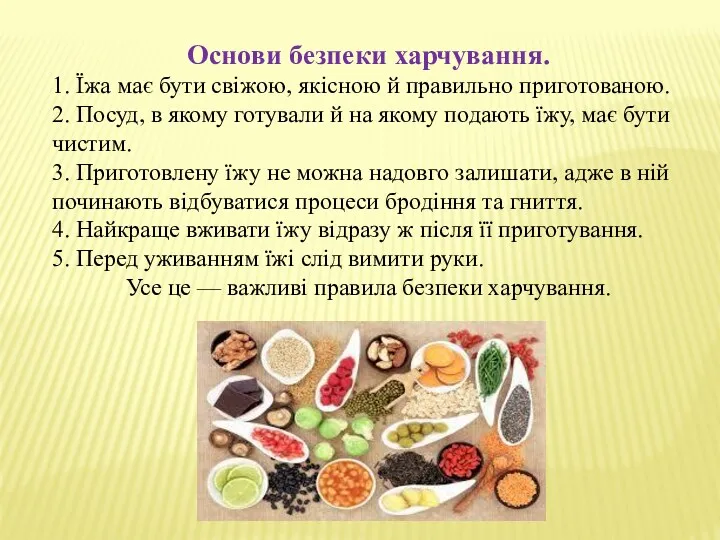 Основи безпеки харчування.

1. Їжа має бути свіжою, якісною й правильно приготованою.
2. Посуд, в якому готували й на якому подають їжу, має бути чистим.
3. Приготовлену їжу не можна надовго залишати, адже в ній починають відбуватися процеси бродіння та гниття.
4. Найкраще вживати їжу відразу ж після її приготування.
5. Перед уживанням їжі слід вимити руки.

Усе це — важливі правила безпеки харчування.